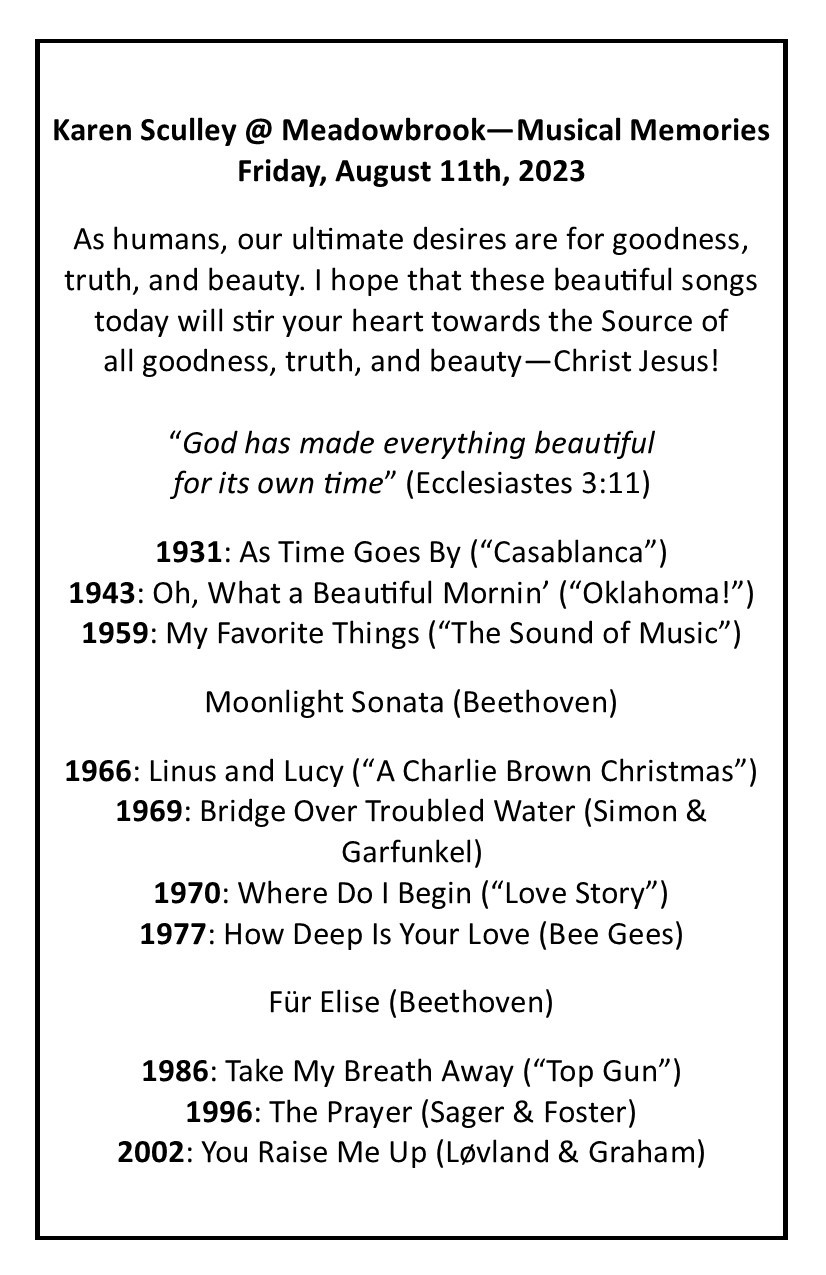 Karen Sculley @ Meadowbrook—Musical Memories
Friday, August 11th, 2023

As humans, our ultimate desires are for goodness, truth, and beauty. I hope that these beautiful songs today will stir your heart towards the Source of all goodness, truth, and beauty—Christ Jesus!

"God has made everything beautiful for its own time" (Ecclesiastes 3:11)

1931: As Time Goes By ("Casablanca")
1943: Oh, What a Beautiful Mornin' ("Oklahoma!")
1959: My Favorite Things ("The Sound of Music")

Moonlight Sonata (Beethoven)

1966: Linus and Lucy ("A Charlie Brown Christmas")
1969: Bridge Over Troubled Water (Simon & Garfunkel)
1970: Where Do I Begin ("Love Story")
1977: How Deep Is Your Love (Bee Gees)

Für Elise (Beethoven)

1986: Take My Breath Away ("Top Gun")
1996: The Prayer (Sager & Foster)
2002: You Raise Me Up (Løvland & Graham)